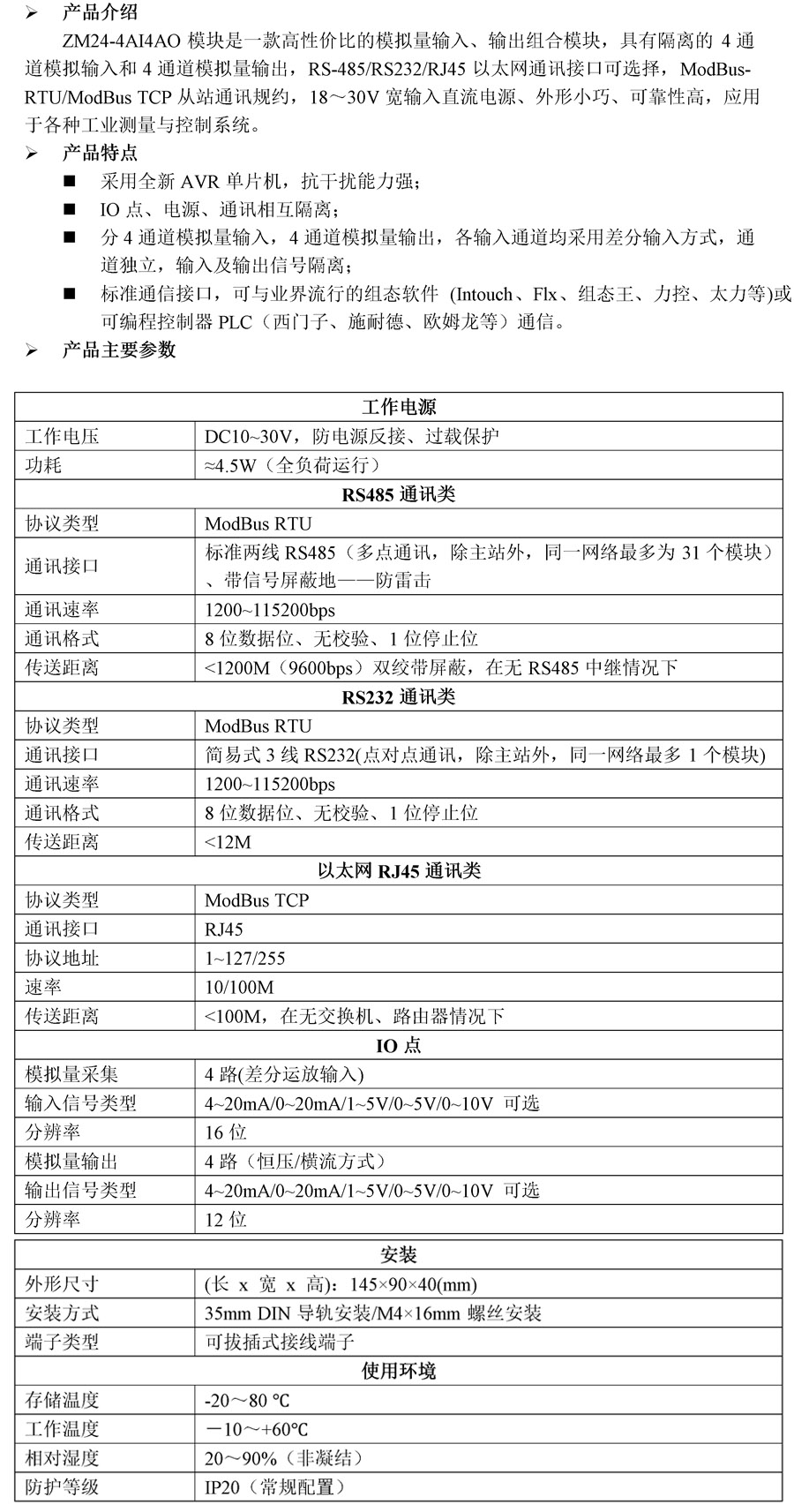 ➢ 产品介绍

ZM24-4AI4AO 模块是一款高性价比的模拟量输入、输出组合模块，具有隔离的 4 通道模拟输入和 4 通道模拟量输出，RS-485/RS232/RJ45 以太网通讯接口可选择，ModBus-RTU/ModBus TCP 从站通讯规约，18～30V 宽输入直流电源、外形小巧、可靠性高，应用于各种工业测量与控制系统。

➢ 产品特点

■ 采用全新 AVR 单片机，抗干扰能力强；
■ IO 点、电源、通讯相互隔离；
■ 分 4 通道模拟量输入，4 通道模拟量输出，各输入通道均采用差分输入方式，通道独立，输入及输出信号隔离；
■ 标准通信接口，可与业界流行的组态软件 (Intouch、Flx、组态王、力控、太力等)或可编程控制器 PLC（西门子、施耐德、欧姆龙等）通信。

➢ 产品主要参数

| 工作电源 | |
|---|---|
| 工作电压 | DC10~30V，防电源反接、过载保护 |
| 功耗 | ≈4.5W（全负荷运行） |
| RS485 通讯类 | |
| 协议类型 | ModBus RTU |
| 通讯接口 | 标准两线 RS485（多点通讯，除主站外，同一网络最多为 31 个模块）、带信号屏蔽地——防雷击 |
| 通讯速率 | 1200~115200bps |
| 通讯格式 | 8 位数据位、无校验、1 位停止位 |
| 传送距离 | <1200M（9600bps）双绞带屏蔽，在无 RS485 中继情况下 |
| RS232 通讯类 | |
| 协议类型 | ModBus RTU |
| 通讯接口 | 简易式 3 线 RS232(点对点通讯，除主站外，同一网络最多 1 个模块) |
| 通讯速率 | 1200~115200bps |
| 通讯格式 | 8 位数据位、无校验、1 位停止位 |
| 传送距离 | <12M |
| 以太网 RJ45 通讯类 | |
| 协议类型 | ModBus TCP |
| 通讯接口 | RJ45 |
| 协议地址 | 1~127/255 |
| 速率 | 10/100M |
| 传送距离 | <100M，在无交换机、路由器情况下 |
| IO 点 | |
| 模拟量采集 | 4 路(差分运放输入) |
| 输入信号类型 | 4~20mA/0~20mA/1~5V/0~5V/0~10V 可选 |
| 分辨率 | 16 位 |
| 模拟量输出 | 4 路（恒压/横流方式） |
| 输出信号类型 | 4~20mA/0~20mA/1~5V/0~5V/0~10V 可选 |
| 分辨率 | 12 位 |

| 安装 | |
|---|---|
| 外形尺寸 | (长 x 宽 x 高)：145×90×40(mm) |
| 安装方式 | 35mm DIN 导轨安装/M4×16mm 螺丝安装 |
| 端子类型 | 可拔插式接线端子 |
| 使用环境 | |
| 存储温度 | -20～80 ℃ |
| 工作温度 | －10～+60℃ |
| 相对湿度 | 20～90%（非凝结） |
| 防护等级 | IP20（常规配置） |